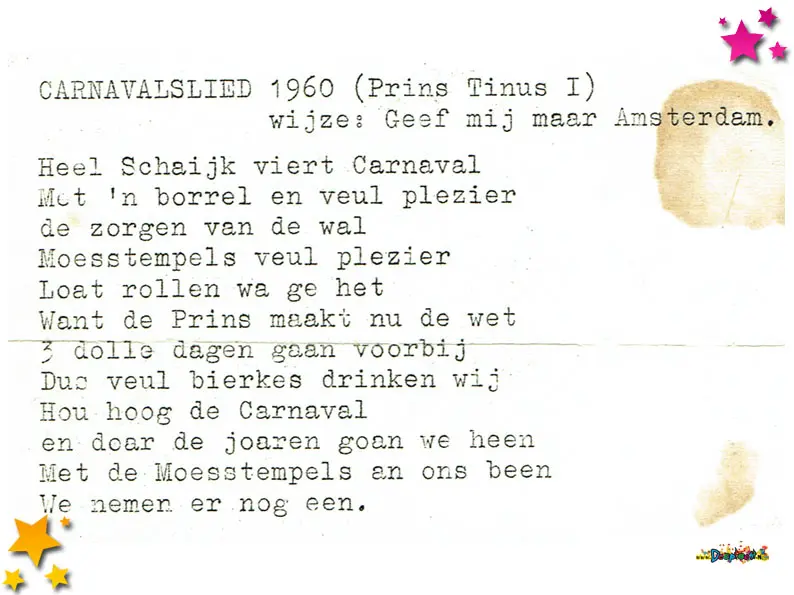 CARNAVALSLIED 1960 (Prins Tinus I)
wijze: Geef mij maar Amsterdam.

Heel Schaijk viert Carnaval
Met 'n borrel en veul plezier
de zorgen van de wal
Moesstempels veul plezier
Loat rollen wa ge het
Want de Prins maakt nu de wet
3 dolle dagen gaan voorbij
Dus veul bierkes drinken wij
Hou hoog de Carnaval
en doar de joaren goan we heen
Met de Moesstempels an ons been
We nemen er nog een.